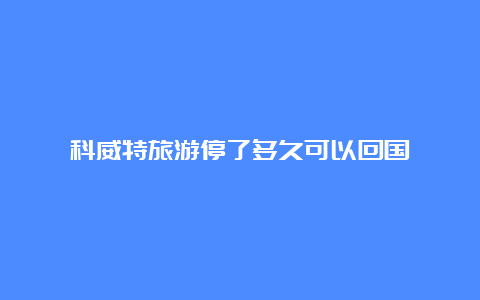 科威特旅游停了多久可以回国